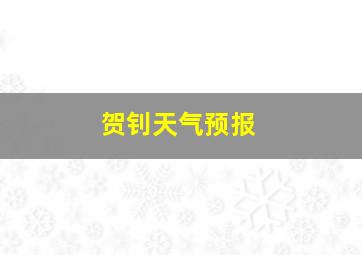 贺钊天气预报